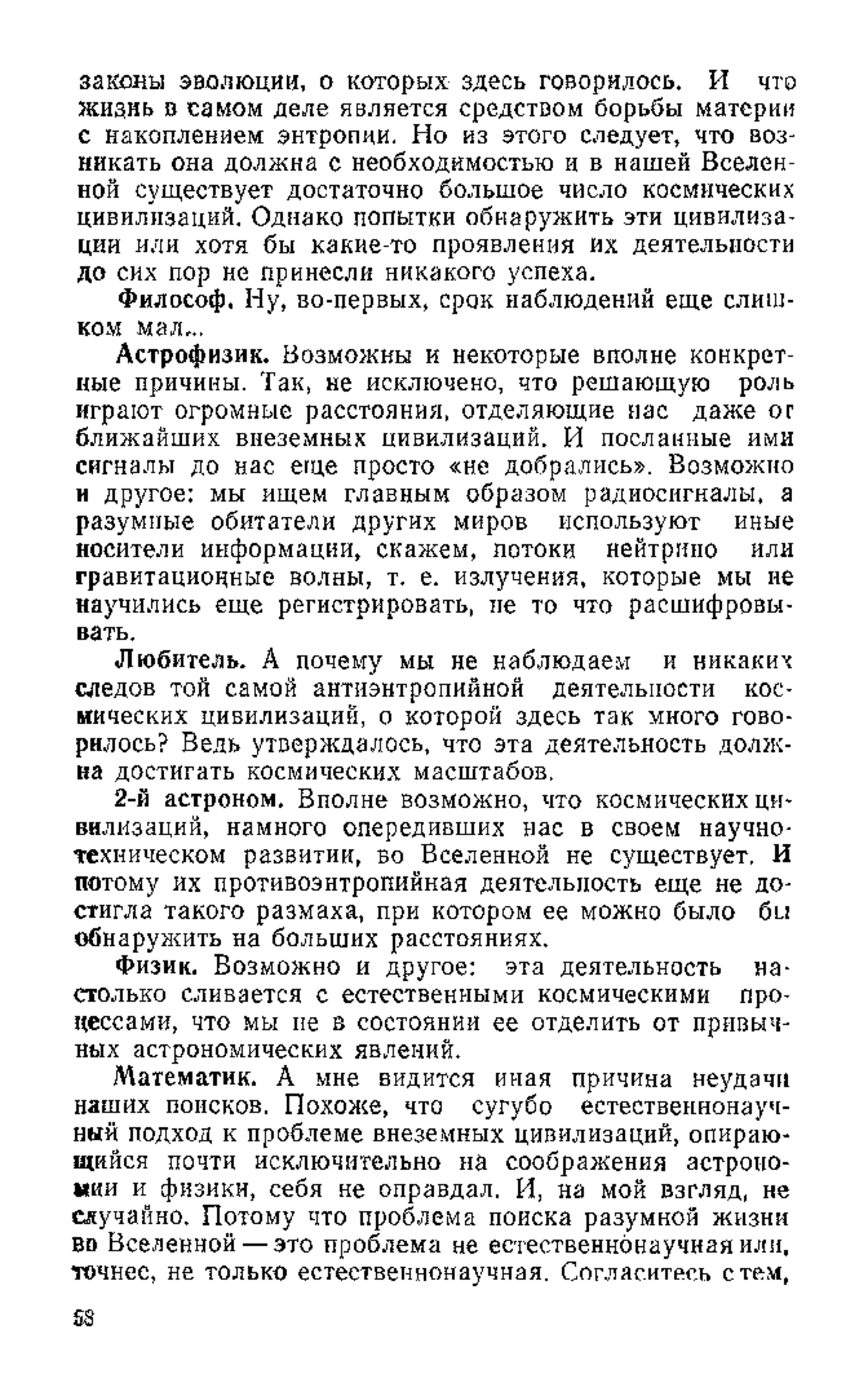 законы эволюции, о которых здесь говорилось. И что жизнь в самом деле является средством борьбы материи с накоплением энтропии. Но из этого следует, что возникать она должна с необходимостью и в нашей Вселенной существует достаточно большое число космических цивилизаций. Однако попытки обнаружить эти цивилизации или хотя бы какие-то проявления их деятельности до сих пор не принесли никакого успеха.

Философ. Ну, во-первых, срок наблюдений еще слишком мал...

Астрофизик. Возможны и некоторые вполне конкретные причины. Так, не исключено, что решающую роль играют огромные расстояния, отделяющие нас даже от ближайших внеземных цивилизаций. И посланные ими сигналы до нас еще просто «не добрались». Возможно и другое: мы ищем главным образом радиосигналы, а разумные обитатели других миров используют иные носители информации, скажем, потоки нейтрино или гравитационные волны, т. е. излучения, которые мы не научились еще регистрировать, не то что расшифровывать.

Любитель. А почему мы не наблюдаем и никаких следов той самой антиэнтропийной деятельности космических цивилизаций, о которой здесь так много говорилось? Ведь утверждалось, что эта деятельность должна достигать космических масштабов.

2-й астроном. Вполне возможно, что космических цивилизаций, намного опередивших нас в своем научно-техническом развитии, во Вселенной не существует. И потому их противоэнтропийная деятельность еще не достигла такого размаха, при котором ее можно было бы обнаружить на больших расстояниях.

Физик. Возможно и другое: эта деятельность настолько сливается с естественными космическими процессами, что мы не в состоянии ее отделить от привычных астрономических явлений.

Математик. А мне видится иная причина неудачи наших поисков. Похоже, что сугубо естественнонаучный подход к проблеме внеземных цивилизаций, опирающийся почти исключительно на соображения астрономии и физики, себя не оправдал. И, на мой взгляд, не случайно. Потому что проблема поиска разумной жизни во Вселенной — это проблема не естественнонаучная или, точнее, не только естественнонаучная. Согласитесь с тем,

58